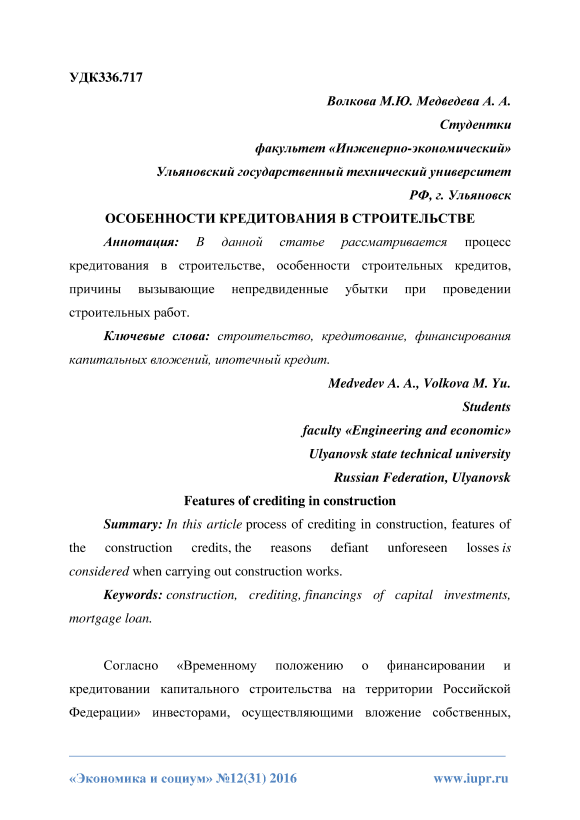 УДК336.717

Волкова М.Ю. Медведева А. А.

Студентки

факультет «Инженерно-экономический»

Ульяновский государственный технический университет

РФ, г. Ульяновск

ОСОБЕННОСТИ КРЕДИТОВАНИЯ В СТРОИТЕЛЬСТВЕ

Аннотация: В данной статье рассматривается процесс кредитования в строительстве, особенности строительных кредитов, причины вызывающие непредвиденные убытки при проведении строительных работ.

Ключевые слова: строительство, кредитование, финансирования капитальных вложений, ипотечный кредит.

Medvedev A. A., Volkova M. Yu.

Students

faculty «Engineering and economic»

Ulyanovsk state technical university

Russian Federation, Ulyanovsk

Features of crediting in construction

Summary: In this article process of crediting in construction, features of the construction credits, the reasons defiant unforeseen losses is considered when carrying out construction works.

Keywords: construction, crediting, financings of capital investments, mortgage loan.

Согласно «Временному положению о финансировании и кредитовании капитального строительства на территории Российской Федерации» инвесторами, осуществляющими вложение собственных,

«Экономика и социум» №12(31) 2016 www.iupr.ru